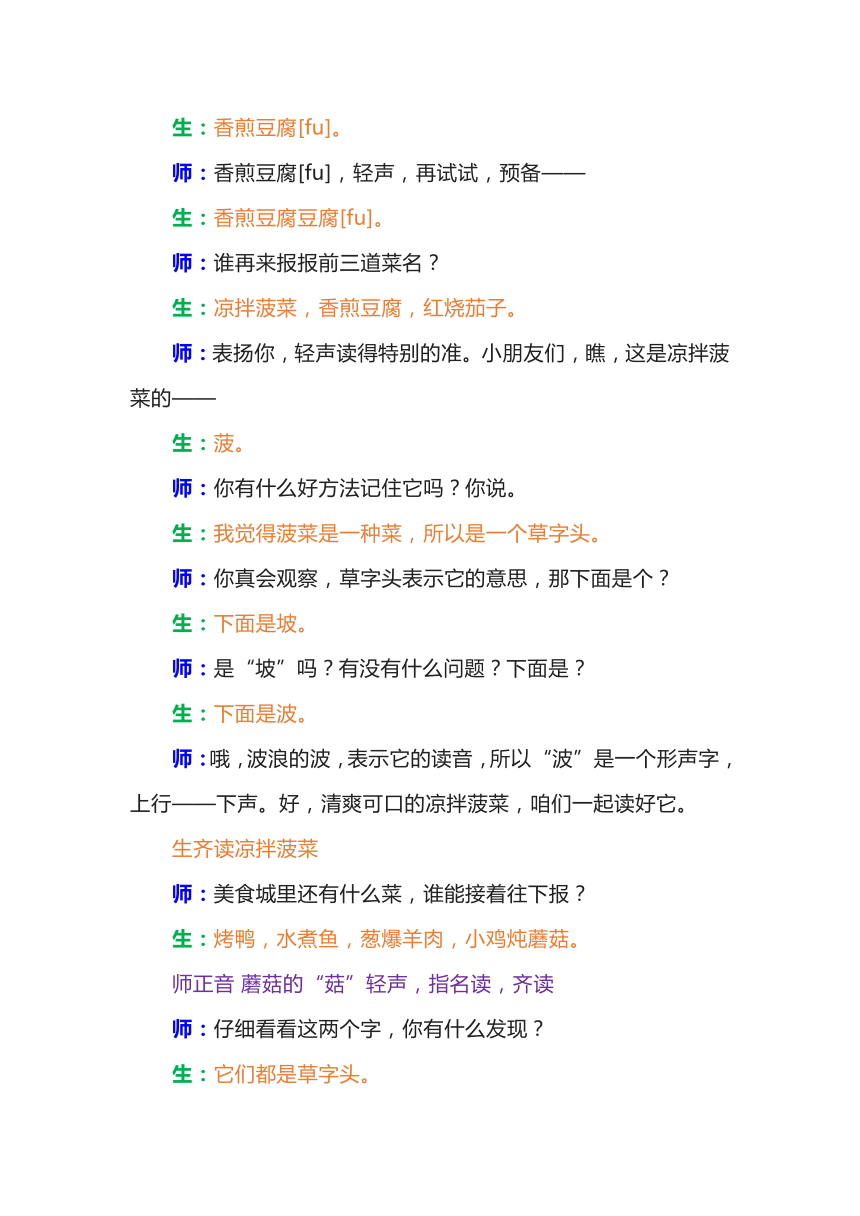 生：香煎豆腐[fu]。

师：香煎豆腐[fu]，轻声，再试试，预备——

生：香煎豆腐豆腐[fu]。

师：谁再来报报前三道菜名？

生：凉拌菠菜，香煎豆腐，红烧茄子。

师：表扬你，轻声读得特别的准。小朋友们，瞧，这是凉拌菠菜的——

生：菠。

师：你有什么好方法记住它吗？你说。

生：我觉得菠菜是一种菜，所以是一个草字头。

师：你真会观察，草字头表示它的意思，那下面是个？

生：下面是坡。

师：是“坡”吗？有没有什么问题？下面是？

生：下面是波。

师：哦，波浪的波，表示它的读音，所以“波”是一个形声字，上行——下声。好，清爽可口的凉拌菠菜，咱们一起读好它。

生齐读凉拌菠菜

师：美食城里还有什么菜，谁能接着往下报？

生：烤鸭，水煮鱼，葱爆羊肉，小鸡炖蘑菇。

师正音 蘑菇的“菇”轻声，指名读，齐读

师：仔细看看这两个字，你有什么发现？

生：它们都是草字头。